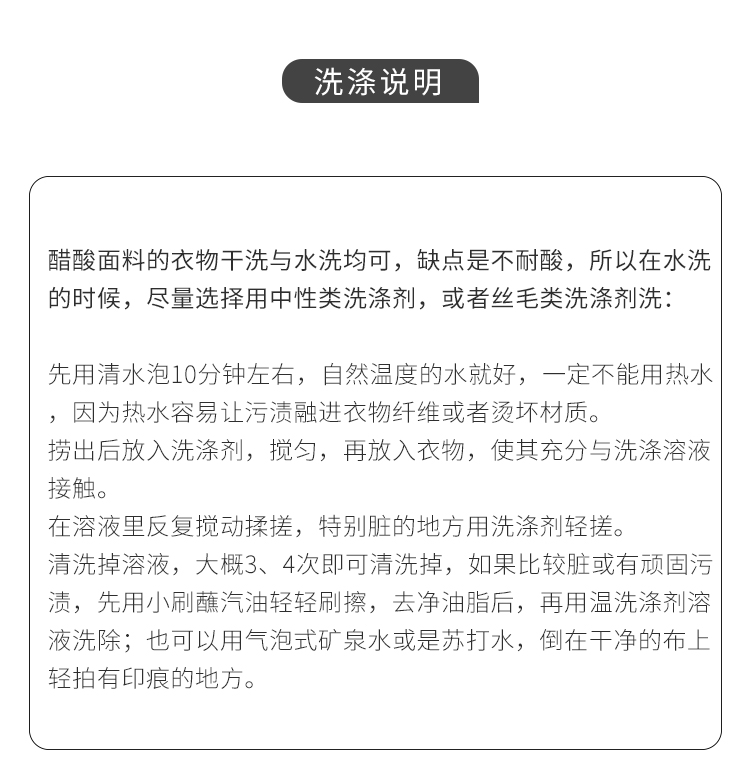 洗涤说明

醋酸面料的衣物干洗与水洗均可，缺点是不耐酸，所以在水洗的时候，尽量选择用中性类洗涤剂，或者丝毛类洗涤剂洗：

先用清水泡10分钟左右，自然温度的水就好，一定不能用热水，因为热水容易让污渍融进衣物纤维或者烫坏材质。
捞出后放入洗涤剂，搅匀，再放入衣物，使其充分与洗涤溶液接触。
在溶液里反复搅动揉搓，特别脏的地方用洗涤剂轻搓。
清洗掉溶液，大概3、4次即可清洗掉，如果比较脏或有顽固污渍，先用小刷蘸汽油轻轻刷擦，去净油脂后，再用温洗涤剂溶液洗除；也可以用气泡式矿泉水或是苏打水，倒在干净的布上轻拍有印痕的地方。